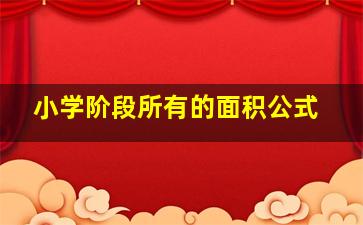 小学阶段所有的面积公式